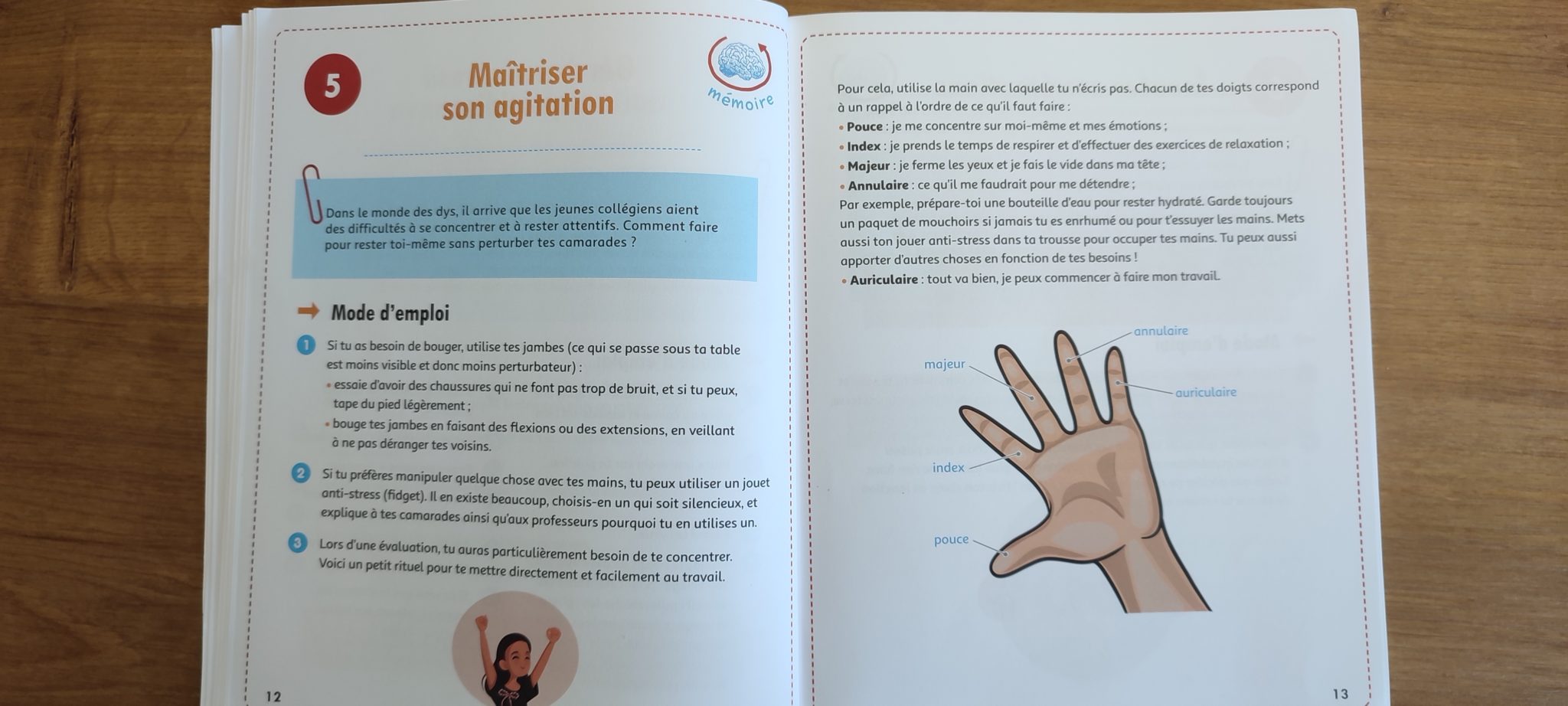 5

Maîtriser son agitation

mémoire

Dans le monde des dys, il arrive que les jeunes collégiens aient des difficultés à se concentrer et à rester attentifs. Comment faire pour rester toi-même sans perturber tes camarades ?

Mode d'emploi

1 Si tu as besoin de bouger, utilise tes jambes (ce qui se passe sous ta table est moins visible et donc moins perturbateur) :
• essaie d'avoir des chaussures qui ne font pas trop de bruit, et si tu peux, tape du pied légèrement ;
• bouge tes jambes en faisant des flexions ou des extensions, en veillant à ne pas déranger tes voisins.

2 Si tu préfères manipuler quelque chose avec tes mains, tu peux utiliser un jouet anti-stress (fidget). Il en existe beaucoup, choisis-en un qui soit silencieux, et explique à tes camarades ainsi qu'aux professeurs pourquoi tu en utilises un.

3 Lors d'une évaluation, tu auras particulièrement besoin de te concentrer. Voici un petit rituel pour te mettre directement et facilement au travail.

12

Pour cela, utilise la main avec laquelle tu n'écris pas. Chacun de tes doigts correspond à un rappel à l'ordre de ce qu'il faut faire :
• Pouce : je me concentre sur moi-même et mes émotions ;
• Index : je prends le temps de respirer et d'effectuer des exercices de relaxation ;
• Majeur : je ferme les yeux et je fais le vide dans ma tête ;
• Annulaire : ce qu'il me faudrait pour me détendre ;
Par exemple, prépare-toi une bouteille d'eau pour rester hydraté. Garde toujours un paquet de mouchoirs si jamais tu es enrhumé ou pour t'essuyer les mains. Mets aussi ton jouer anti-stress dans ta trousse pour occuper tes mains. Tu peux aussi apporter d'autres choses en fonction de tes besoins !
• Auriculaire : tout va bien, je peux commencer à faire mon travail.

annulaire
majeur
auriculaire
index
pouce

13